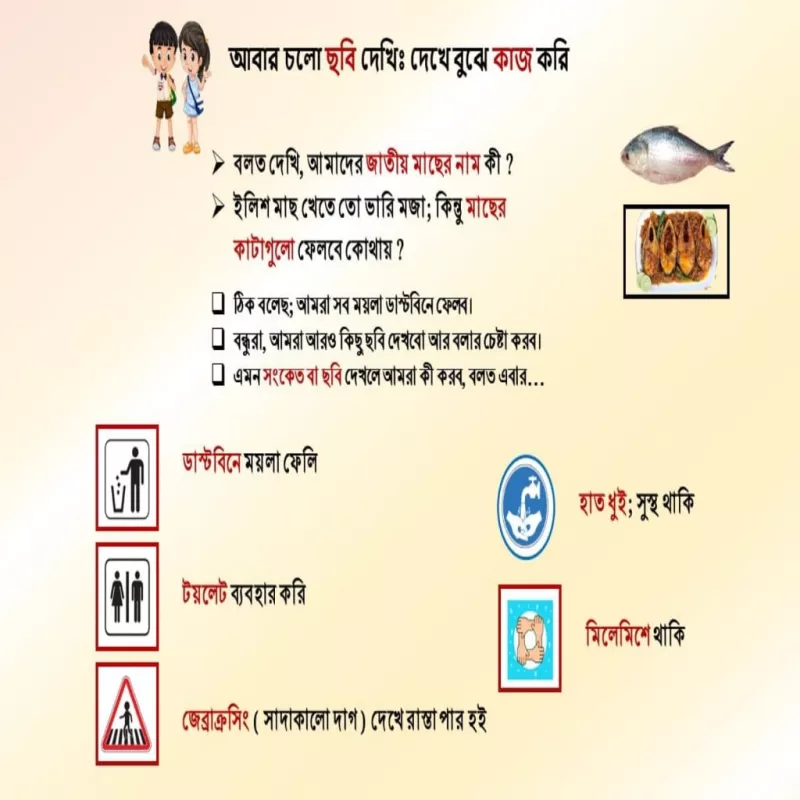 আবার চলো ছবি দেখিঃ দেখে বুঝে কাজ করি

➢ বলত দেখি, আমাদের জাতীয় মাছের নাম কী ?

➢ ইলিশ মাছ খেতে তো ভারি মজা; কিন্তু মাছের কাটাগুলো ফেলবে কোথায় ?

☐ ঠিক বলেছ; আমরা সব ময়লা ডাস্টবিনে ফেলব।

☐ বন্ধুরা, আমরা আরও কিছু ছবি দেখবো আর বলার চেষ্টা করব।

☐ এমন সংকেত বা ছবি দেখলে আমরা কী করব, বলত এবার...

ডাস্টবিনে ময়লা ফেলি

টয়লেট ব্যবহার করি

জেব্রাক্রসিং ( সাদাকালো দাগ ) দেখে রাস্তা পার হই

হাত ধুই; সুস্থ থাকি

মিলেমিশে থাকি